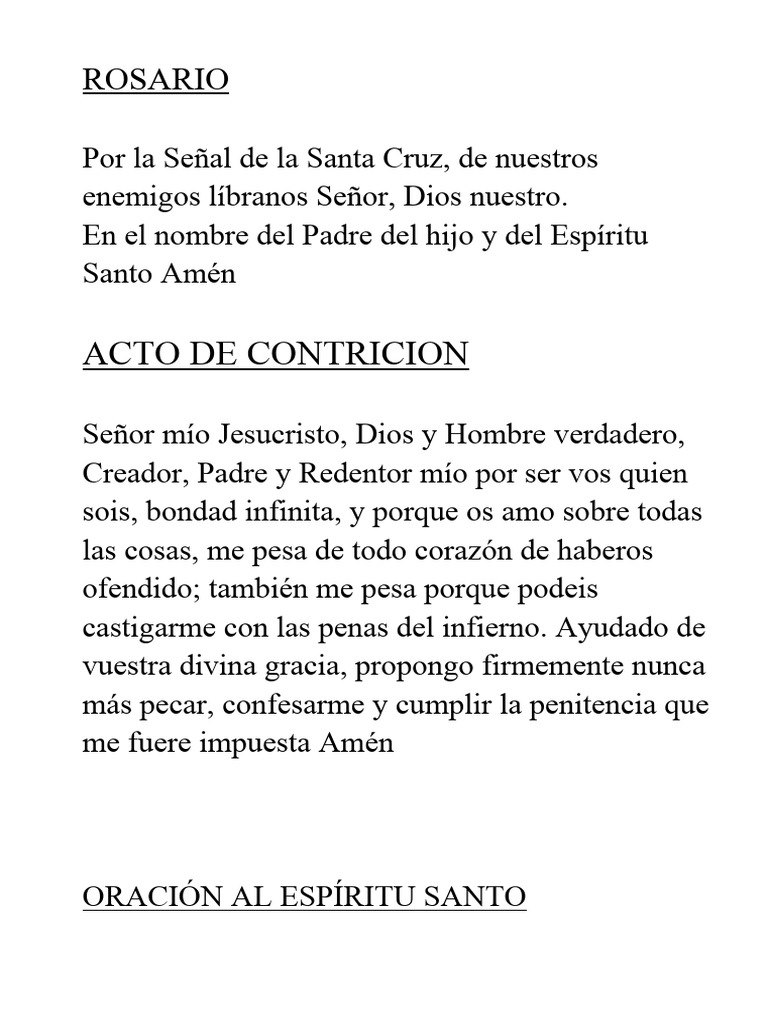 ROSARIO

Por la Señal de la Santa Cruz, de nuestros enemigos líbranos Señor, Dios nuestro.
En el nombre del Padre del hijo y del Espíritu Santo Amén

ACTO DE CONTRICION

Señor mío Jesucristo, Dios y Hombre verdadero, Creador, Padre y Redentor mío por ser vos quien sois, bondad infinita, y porque os amo sobre todas las cosas, me pesa de todo corazón de haberos ofendido; también me pesa porque podeis castigarme con las penas del infierno. Ayudado de vuestra divina gracia, propongo firmemente nunca más pecar, confesarme y cumplir la penitencia que me fuere impuesta Amén

ORACIÓN AL ESPÍRITU SANTO